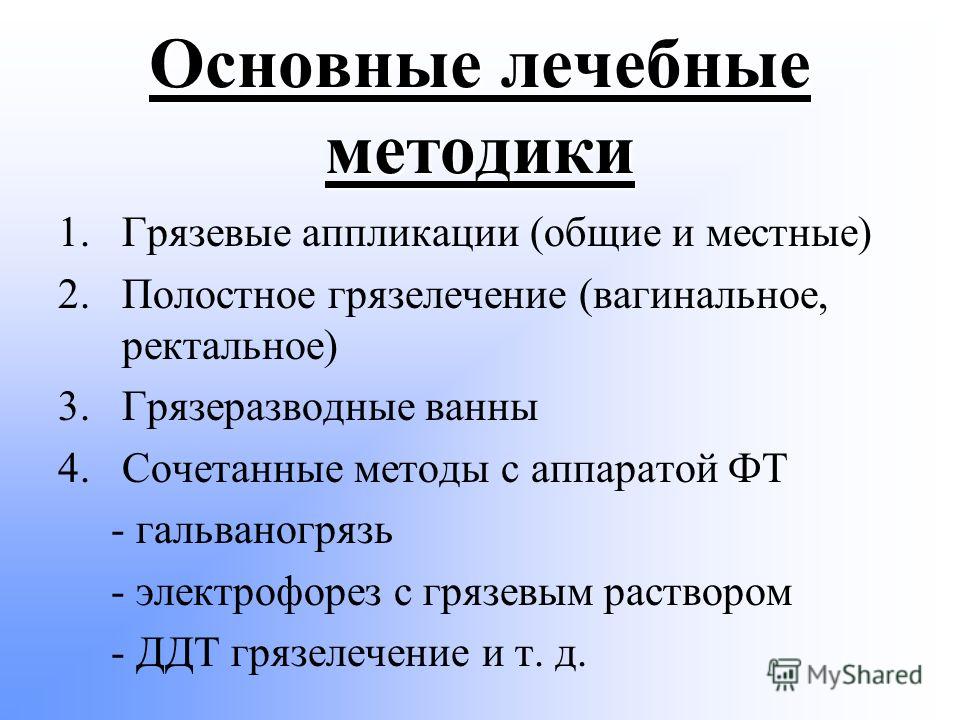 Основные лечебные методики

1. Грязевые аппликации (общие и местные)
2. Полостное грязелечение (вагинальное, ректальное)
3. Грязеразводные ванны
4. Сочетанные методы с аппаратой ФТ

- гальваногрязь
- электрофорез с грязевым раствором
- ДДТ грязелечение и т. д.

MyShared